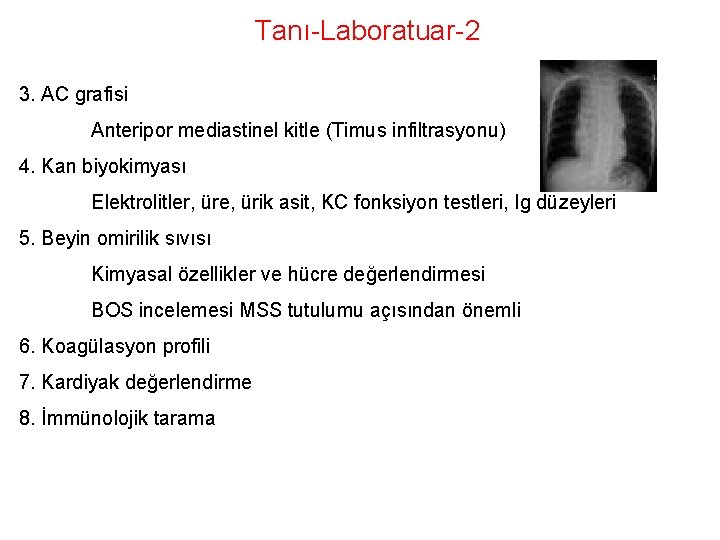 Tanı-Laboratuar-2

3. AC grafisi

Anteripor mediastinel kitle (Timus infiltrasyonu)

4. Kan biyokimyası

Elektrolitler, üre, ürik asit, KC fonksiyon testleri, Ig düzeyleri

5. Beyin omirilik sıvısı

Kimyasal özellikler ve hücre değerlendirmesi

BOS incelemesi MSS tutulumu açısından önemli

6. Koagülasyon profili

7. Kardiyak değerlendirme

8. İmmünolojik tarama